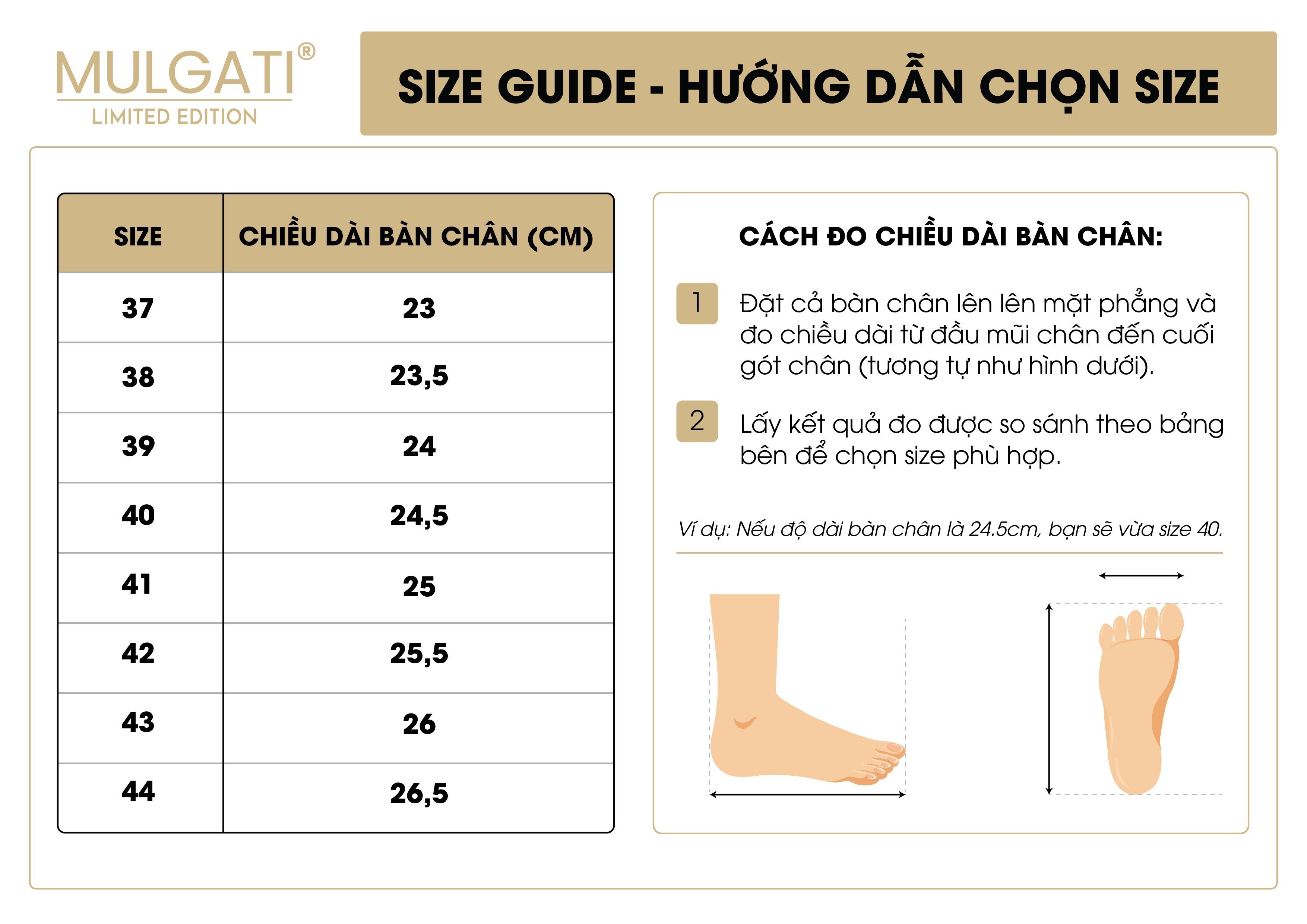 MULGATI®
LIMITED EDITION

SIZE GUIDE - HƯỚNG DẪN CHỌN SIZE

| SIZE | CHIỀU DÀI BÀN CHÂN (CM) |
|---|---|
| 37 | 23 |
| 38 | 23,5 |
| 39 | 24 |
| 40 | 24,5 |
| 41 | 25 |
| 42 | 25,5 |
| 43 | 26 |
| 44 | 26,5 |

CÁCH ĐO CHIỀU DÀI BÀN CHÂN:

1 Đặt cả bàn chân lên lên mặt phẳng và đo chiều dài từ đầu mũi chân đến cuối gót chân (tương tự như hình dưới).

2 Lấy kết quả đo được so sánh theo bảng bên để chọn size phù hợp.

Ví dụ: Nếu độ dài bàn chân là 24.5cm, bạn sẽ vừa size 40.